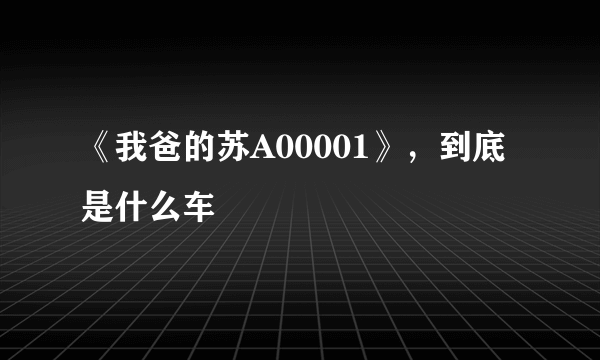 《我爸的苏A00001》，到底是什么车